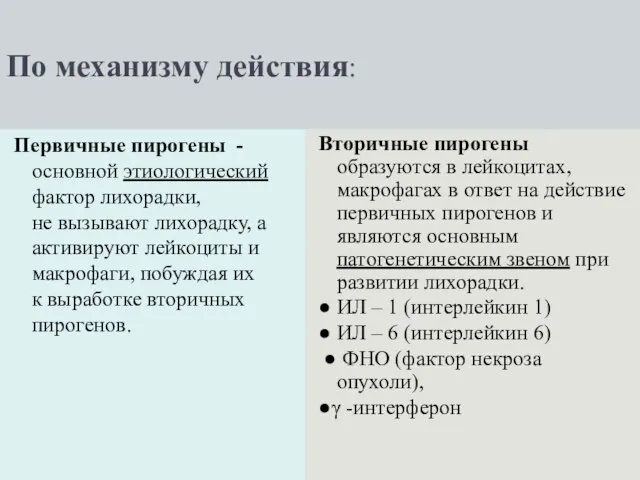 По механизму действия:

Первичные пирогены - основной этиологический фактор лихорадки, не вызывают лихорадку, а активируют лейкоциты и макрофаги, побуждая их к выработке вторичных пирогенов.

Вторичные пирогены образуются в лейкоцитах, макрофагах в ответ на действие первичных пирогенов и являются основным патогенетическим звеном при развитии лихорадки.
● ИЛ – 1 (интерлейкин 1)
● ИЛ – 6 (интерлейкин 6)
● ФНО (фактор некроза опухоли),
●γ -интерферон